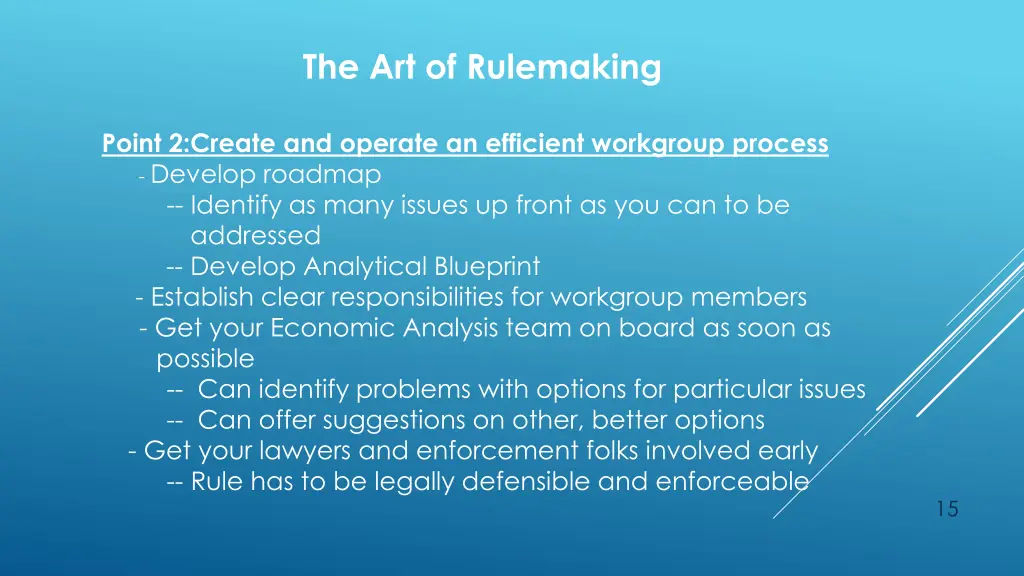 The Art of Rulemaking

Point 2:Create and operate an efficient workgroup process
- Develop roadmap
-- Identify as many issues up front as you can to be addressed
-- Develop Analytical Blueprint
- Establish clear responsibilities for workgroup members
- Get your Economic Analysis team on board as soon as possible
-- Can identify problems with options for particular issues
-- Can offer suggestions on other, better options
- Get your lawyers and enforcement folks involved early
-- Rule has to be legally defensible and enforceable

15